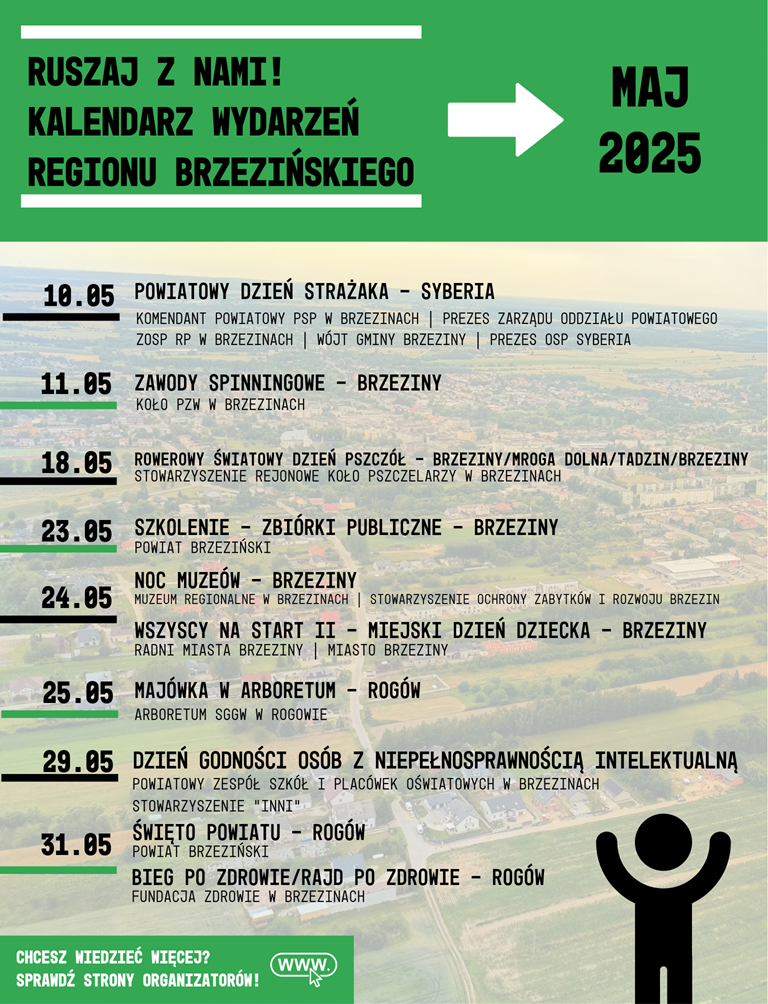 RUSZAJ Z NAMI!
KALENDARZ WYDARZEŃ
REGIONU BRZEZIŃSKIEGO

MAJ
2025

10.05
POWIATOWY DZIEŃ STRAŻAKA - SYBERIA
KOMENDANT POWIATOWY PSP W BRZEZINACH | PREZES ZARZĄDU ODDZIAŁU POWIATOWEGO ZOSP RP W BRZEZINACH | WÓJT GMINY BRZEZINY | PREZES OSP SYBERIA

11.05
ZAWODY SPINNINGOWE - BRZEZINY
KOŁO PZW W BRZEZINACH

18.05
ROWEROWY ŚWIATOWY DZIEŃ PSZCZÓŁ - BRZEZINY/MROGA DOLNA/TADZIN/BRZEZINY
STOWARZYSZENIE REJONOWE KOŁO PSZCZELARZY W BRZEZINACH

23.05
SZKOLENIE - ZBIÓRKI PUBLICZNE - BRZEZINY
POWIAT BRZEZIŃSKI

24.05
NOC MUZEÓW - BRZEZINY
MUZEUM REGIONALNE W BRZEZINACH | STOWARZYSZENIE OCHRONY ZABYTKÓW I ROZWOJU BRZEZIN
WSZYSCY NA START II - MIEJSKI DZIEŃ DZIECKA - BRZEZINY
RADNI MIASTA BRZEZINY | MIASTO BRZEZINY

25.05
MAJÓWKA W ARBORETUM - ROGÓW
ARBORETUM SGGW W ROGOWIE

29.05
DZIEŃ GODNOŚCI OSÓB Z NIEPEŁNOSPRAWNOŚCIĄ INTELEKTUALNĄ
POWIATOWY ZESPÓŁ SZKÓŁ I PLACÓWEK OŚWIATOWYCH W BRZEZINACH
STOWARZYSZENIE "INNI"

31.05
ŚWIĘTO POWIATU - ROGÓW
POWIAT BRZEZIŃSKI
BIEG PO ZDROWIE/RAJD PO ZDROWIE - ROGÓW
FUNDACJA ZDROWIE W BRZEZINACH

CHCESZ WIEDZIEĆ WIĘCEJ?
SPRAWDŹ STRONY ORGANIZATORÓW!
WWW.